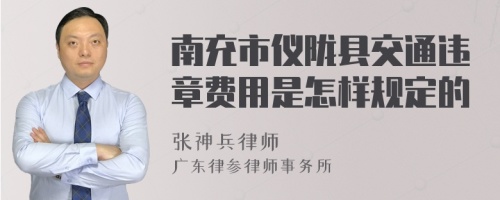 南充市仪陇县交通违章费用是怎样规定的

张神兵律师
广东律参律师事务所